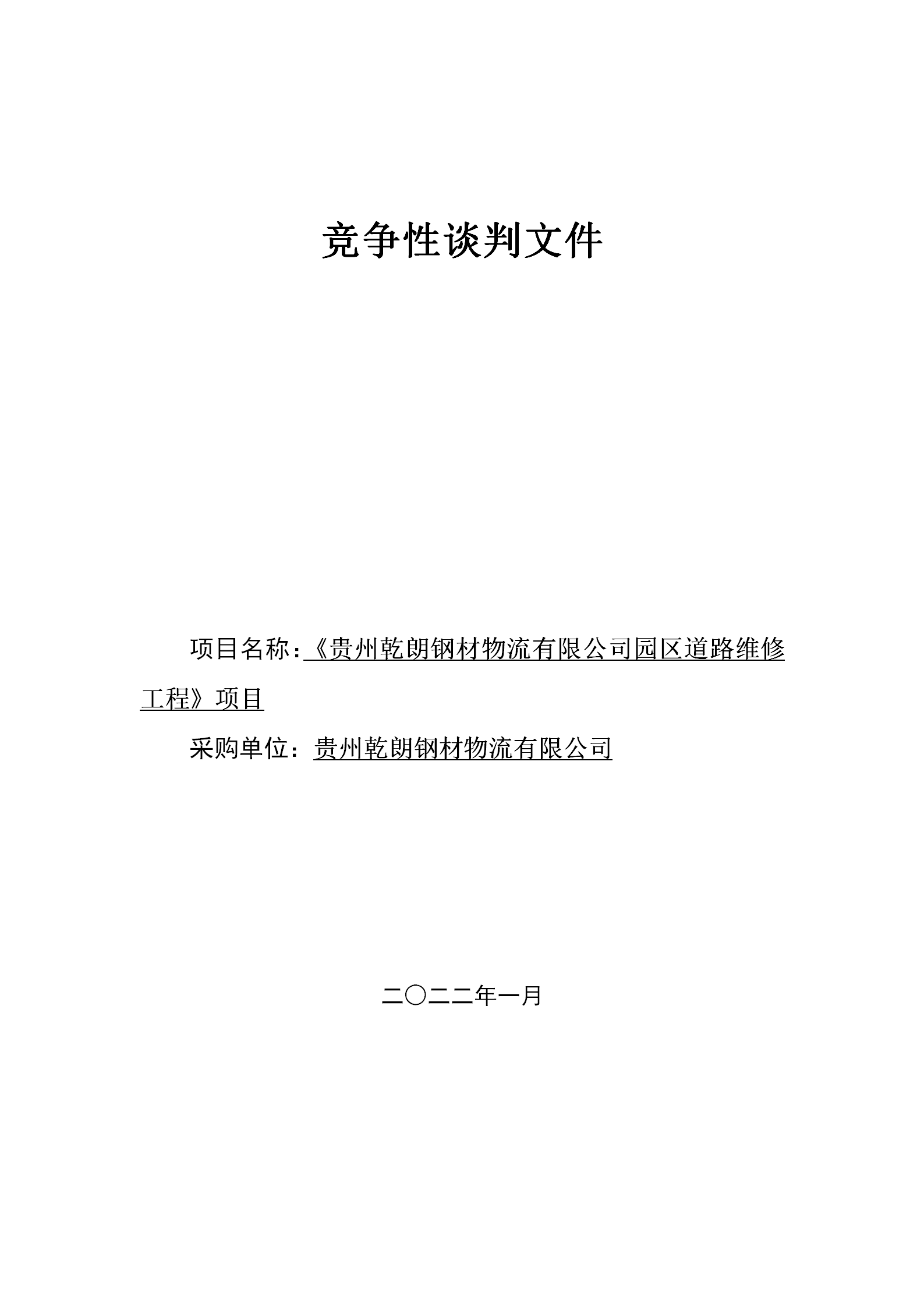 竞争性谈判文件

项目名称：《贵州乾朗钢材物流有限公司园区道路维修工程》项目

采购单位：贵州乾朗钢材物流有限公司

二〇二二年一月